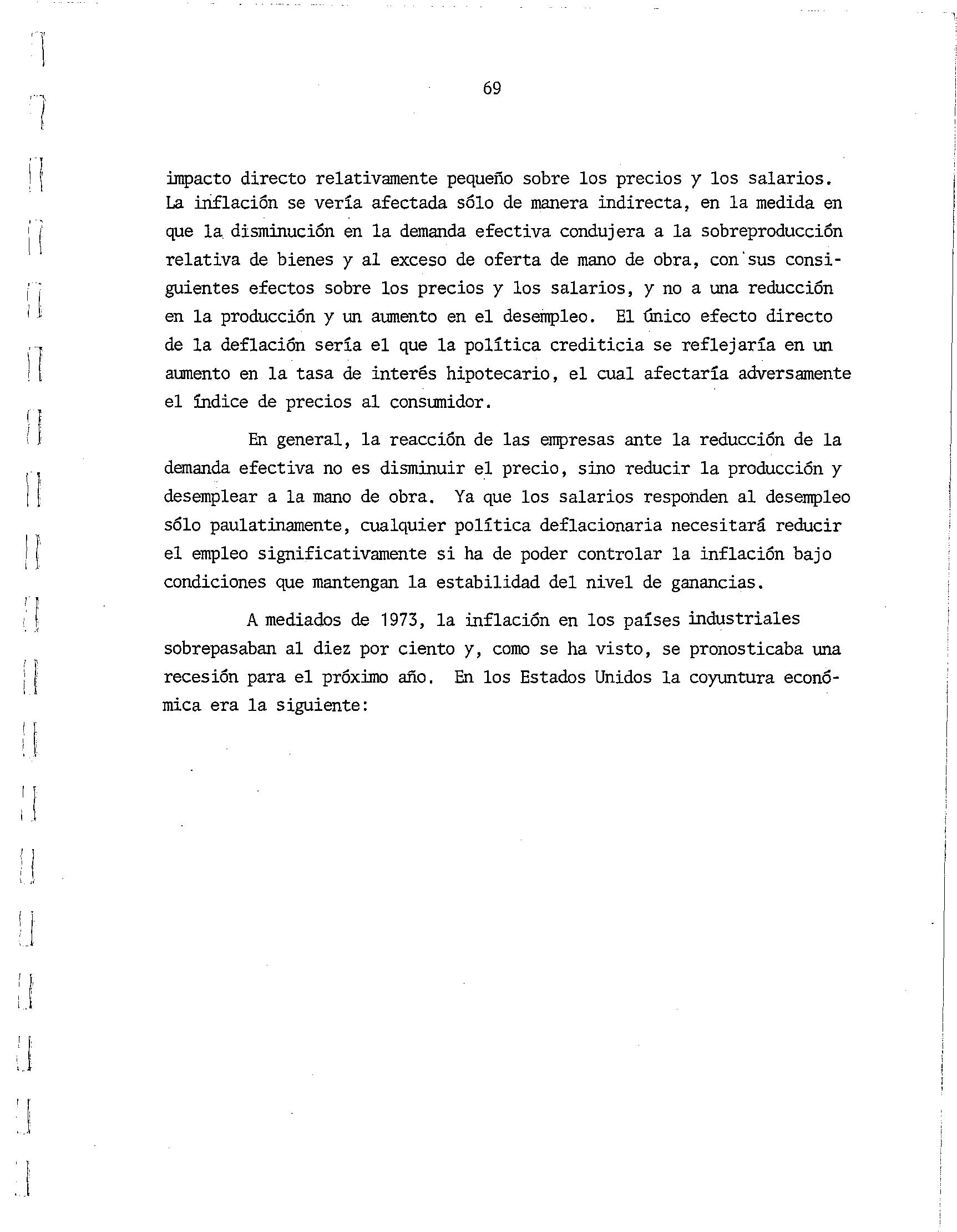 69

impacto directo relativamente pequeño sobre los precios y los salarios. La inflación se vería afectada sólo de manera indirecta, en la medida en que la disminución en la demanda efectiva condujera a la sobreproducción relativa de bienes y al exceso de oferta de mano de obra, con sus consiguientes efectos sobre los precios y los salarios, y no a una reducción en la producción y un aumento en el desempleo. El único efecto directo de la deflación sería el que la política crediticia se reflejaría en un aumento en la tasa de interés hipotecario, el cual afectaría adversamente el índice de precios al consumidor.

En general, la reacción de las empresas ante la reducción de la demanda efectiva no es disminuir el precio, sino reducir la producción y desemplear a la mano de obra. Ya que los salarios responden al desempleo sólo paulatinamente, cualquier política deflacionaria necesitará reducir el empleo significativamente si ha de poder controlar la inflación bajo condiciones que mantengan la estabilidad del nivel de ganancias.

A mediados de 1973, la inflación en los países industriales sobrepasaban al diez por ciento y, como se ha visto, se pronosticaba una recesión para el próximo año. En los Estados Unidos la coyuntura económica era la siguiente: